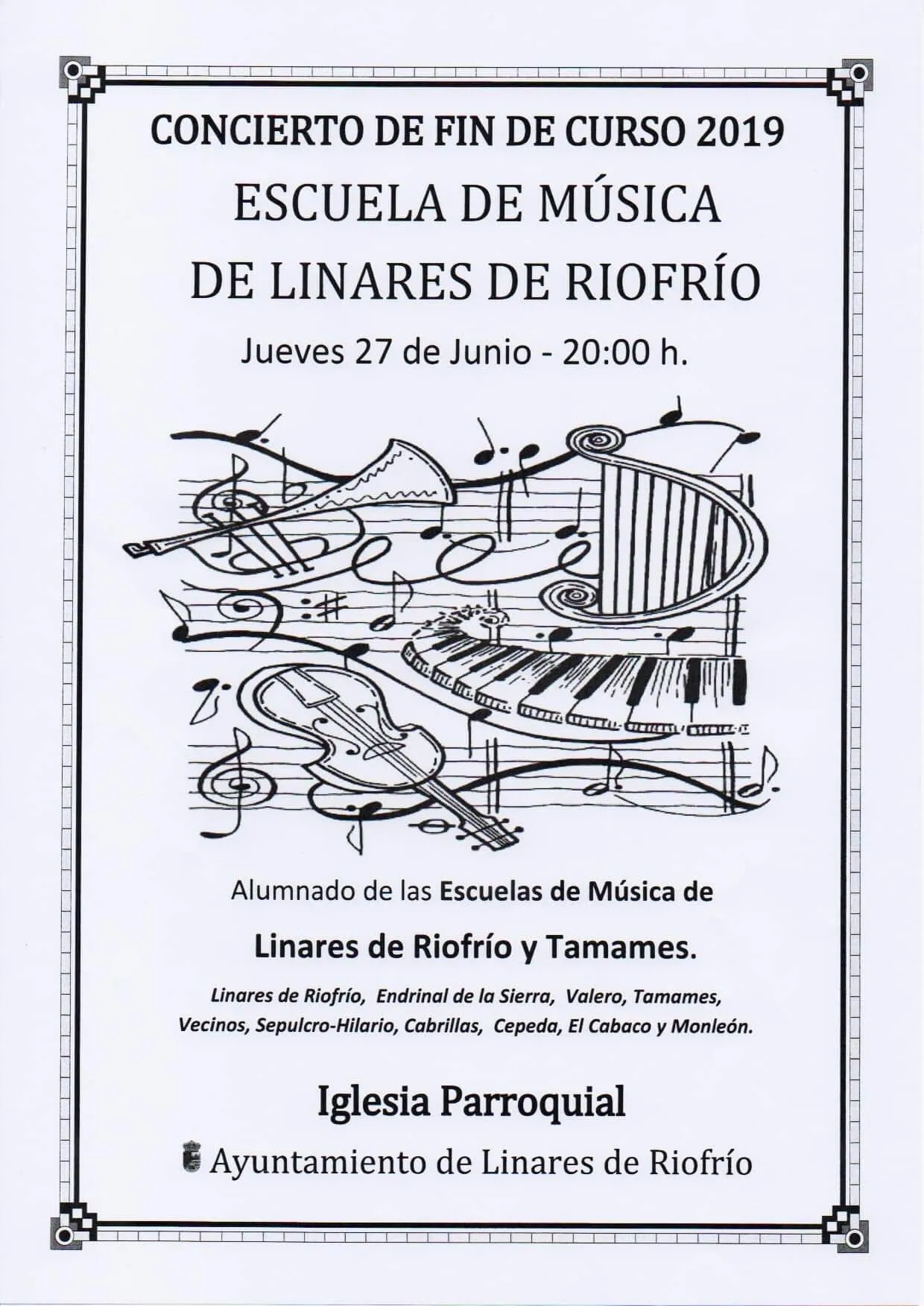 CONCIERTO DE FIN DE CURSO 2019

ESCUELA DE MÚSICA DE LINARES DE RIOFRÍO

Jueves 27 de Junio - 20:00 h.

Alumnado de las Escuelas de Música de

Linares de Riofrío y Tamames.

Linares de Riofrío, Endrinal de la Sierra, Valero, Tamames, Vecinos, Sepulcro-Hilario, Cabrillas, Cepeda, El Cabaco y Monleón.

Iglesia Parroquial

Ayuntamiento de Linares de Riofrío